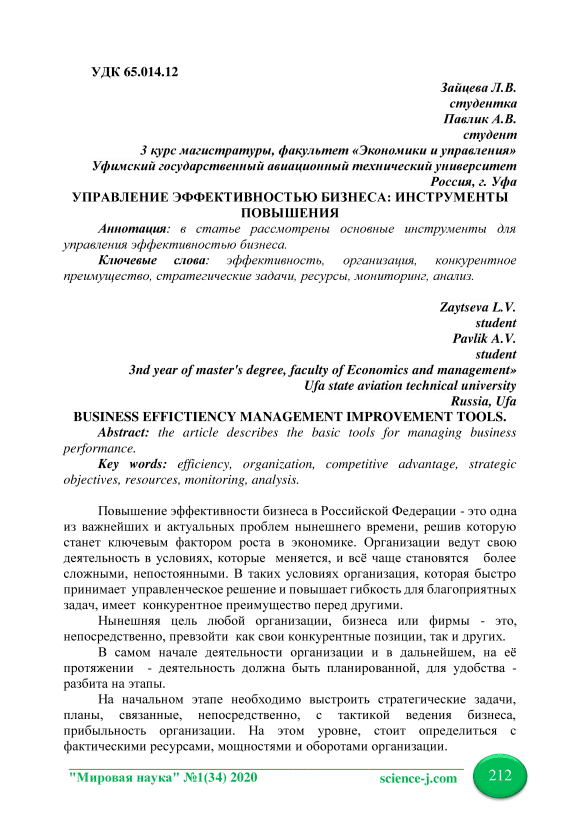 УДК 65.014.12

Зайцева Л.В.
студентка
Павлик А.В.
студент
3 курс магистратуры, факультет «Экономики и управления»
Уфимский государственный авиационный технический университет
Россия, г. Уфа

УПРАВЛЕНИЕ ЭФФЕКТИВНОСТЬЮ БИЗНЕСА: ИНСТРУМЕНТЫ ПОВЫШЕНИЯ

Аннотация: в статье рассмотрены основные инструменты для управления эффективностью бизнеса.

Ключевые слова: эффективность, организация, конкурентное преимущество, стратегические задачи, ресурсы, мониторинг, анализ.

Zaytseva L.V.
student
Pavlik A.V.
student
3nd year of master's degree, faculty of Economics and management»
Ufa state aviation technical university
Russia, Ufa

BUSINESS EFFICTIENCY MANAGEMENT IMPROVEMENT TOOLS.

Abstract: the article describes the basic tools for managing business performance.

Key words: efficiency, organization, competitive advantage, strategic objectives, resources, monitoring, analysis.

Повышение эффективности бизнеса в Российской Федерации - это одна из важнейших и актуальных проблем нынешнего времени, решив которую станет ключевым фактором роста в экономике. Организации ведут свою деятельность в условиях, которые меняется, и всё чаще становятся более сложными, непостоянными. В таких условиях организация, которая быстро принимает управленческое решение и повышает гибкость для благоприятных задач, имеет конкурентное преимущество перед другими.

Нынешняя цель любой организации, бизнеса или фирмы - это, непосредственно, превзойти как свои конкурентные позиции, так и других.

В самом начале деятельности организации и в дальнейшем, на её протяжении - деятельность должна быть планированной, для удобства - разбита на этапы.

На начальном этапе необходимо выстроить стратегические задачи, планы, связанные, непосредственно, с тактикой ведения бизнеса, прибыльность организации. На этом уровне, стоит определиться с фактическими ресурсами, мощностями и оборотами организации.

"Мировая наука" №1(34) 2020 science-j.com 212